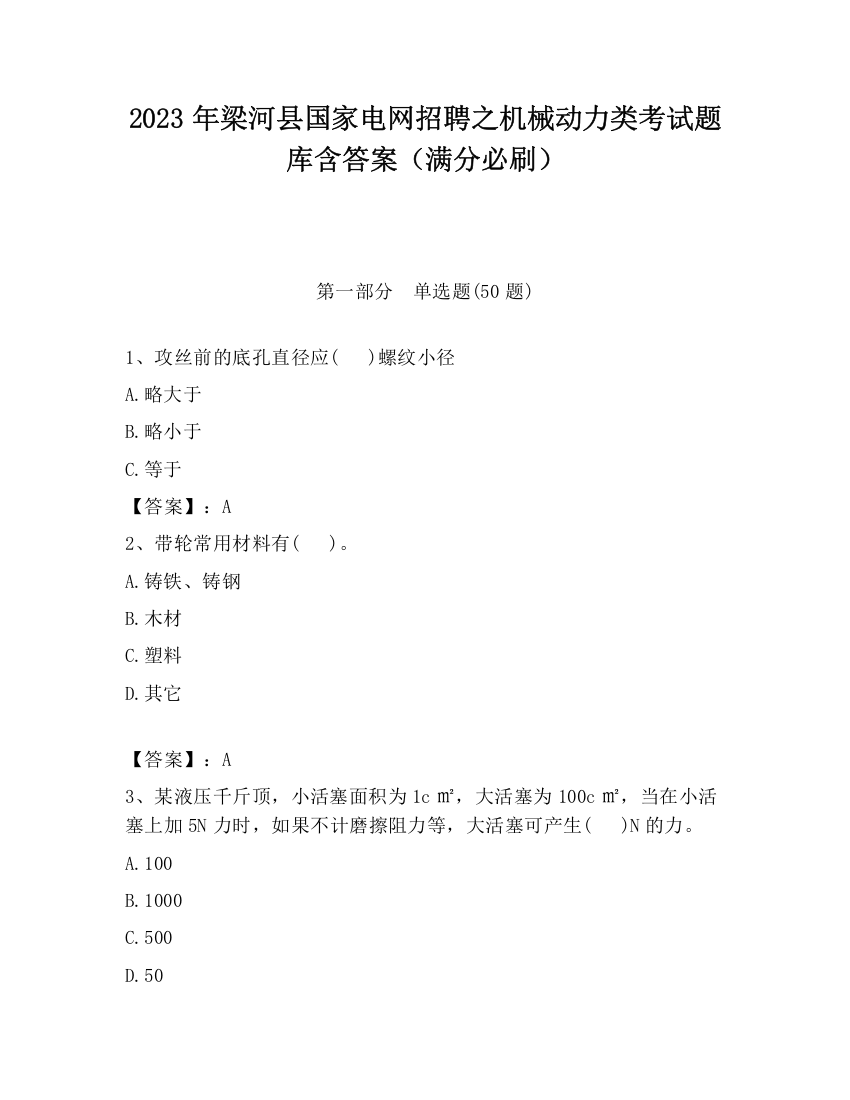 2023 年梁河县国家电网招聘之机械动力类考试题库含答案（满分必刷）

第一部分　单选题(50 题)

1、攻丝前的底孔直径应(　　)螺纹小径

A.略大于

B.略小于

C.等于

【答案】：A

2、带轮常用材料有(　　)。

A.铸铁、铸钢

B.木材

C.塑料

D.其它

【答案】：A

3、某液压千斤顶，小活塞面积为 1c ㎡，大活塞为 100c ㎡，当在小活塞上加 5N 力时，如果不计磨擦阻力等，大活塞可产生(　　)N 的力。

A.100

B.1000

C.500

D.50